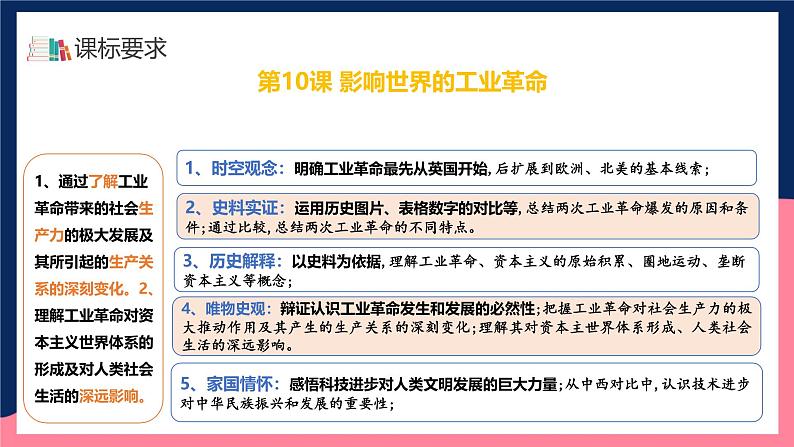 课标要求

第10课 影响世界的工业革命

1、通过了解工业革命带来的社会生产力的极大发展及其所引起的生产关系的深刻变化。2、理解工业革命对资本主义世界体系的形成及对人类社会生活的深远影响。

1、时空观念：明确工业革命最先从英国开始，后扩展到欧洲、北美的基本线索；

2、史料实证：运用历史图片、表格数字的对比等，总结两次工业革命爆发的原因和条件；通过比较，总结两次工业革命的不同特点。

3、历史解释：以史料为依据，理解工业革命、资本主义的原始积累、圈地运动、垄断资本主义等概念；

4、唯物史观：辩证认识工业革命发生和发展的必然性；把握工业革命对社会生产力的极大推动作用及其产生的生产关系的深刻变化；理解其对资本主世界体系形成、人类社会生活的深远影响。

5、家国情怀：感悟科技进步对人类文明发展的巨大力量；从中西对比中，认识技术进步对中华民族振兴和发展的重要性；